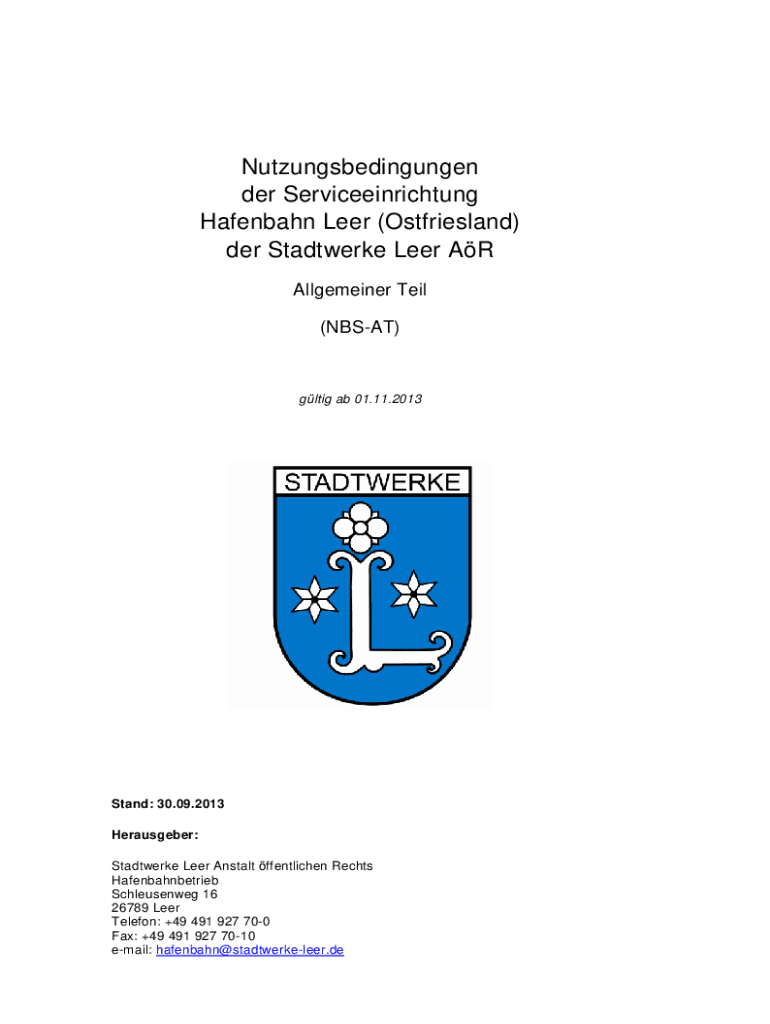 Nutzungsbedingungen
der Serviceeinrichtung
Hafenbahn Leer (Ostfriesland)
der Stadtwerke Leer AöR

Allgemeiner Teil

(NBS-AT)

gültig ab 01.11.2013

STADTWERKE

Stand: 30.09.2013

Herausgeber:

Stadtwerke Leer Anstalt öffentlichen Rechts
Hafenbahnbetrieb
Schleusenweg 16
26789 Leer
Telefon: +49 491 927 70-0
Fax: +49 491 927 70-10
e-mail: hafenbahn@stadtwerke-leer.de